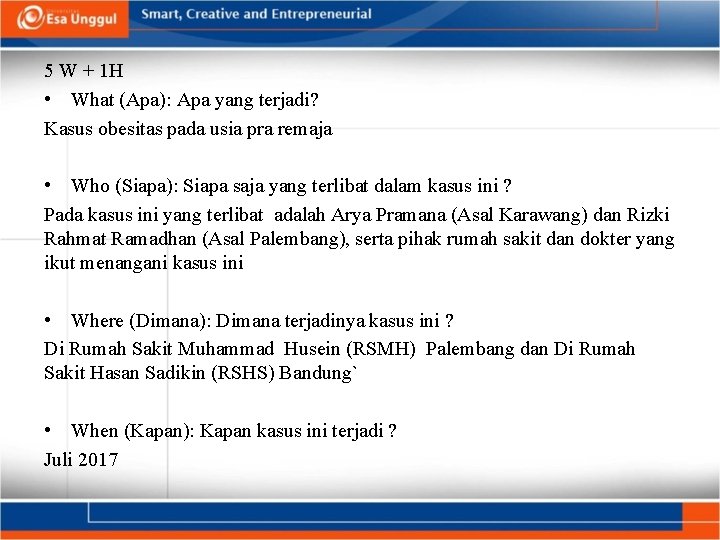 Esa Unggul

Smart, Creative and Entrepreneurial

5 W + 1H

• What (Apa): Apa yang terjadi?

Kasus obesitas pada usia pra remaja

• Who (Siapa): Siapa saja yang terlibat dalam kasus ini ?

Pada kasus ini yang terlibat adalah Arya Pramana (Asal Karawang) dan Rizki Rahmat Ramadhan (Asal Palembang), serta pihak rumah sakit dan dokter yang ikut menangani kasus ini

• Where (Dimana): Dimana terjadinya kasus ini ?

Di Rumah Sakit Muhammad Husein (RSMH) Palembang dan Di Rumah Sakit Hasan Sadikin (RSHS) Bandung`

• When (Kapan): Kapan kasus ini terjadi ?

Juli 2017